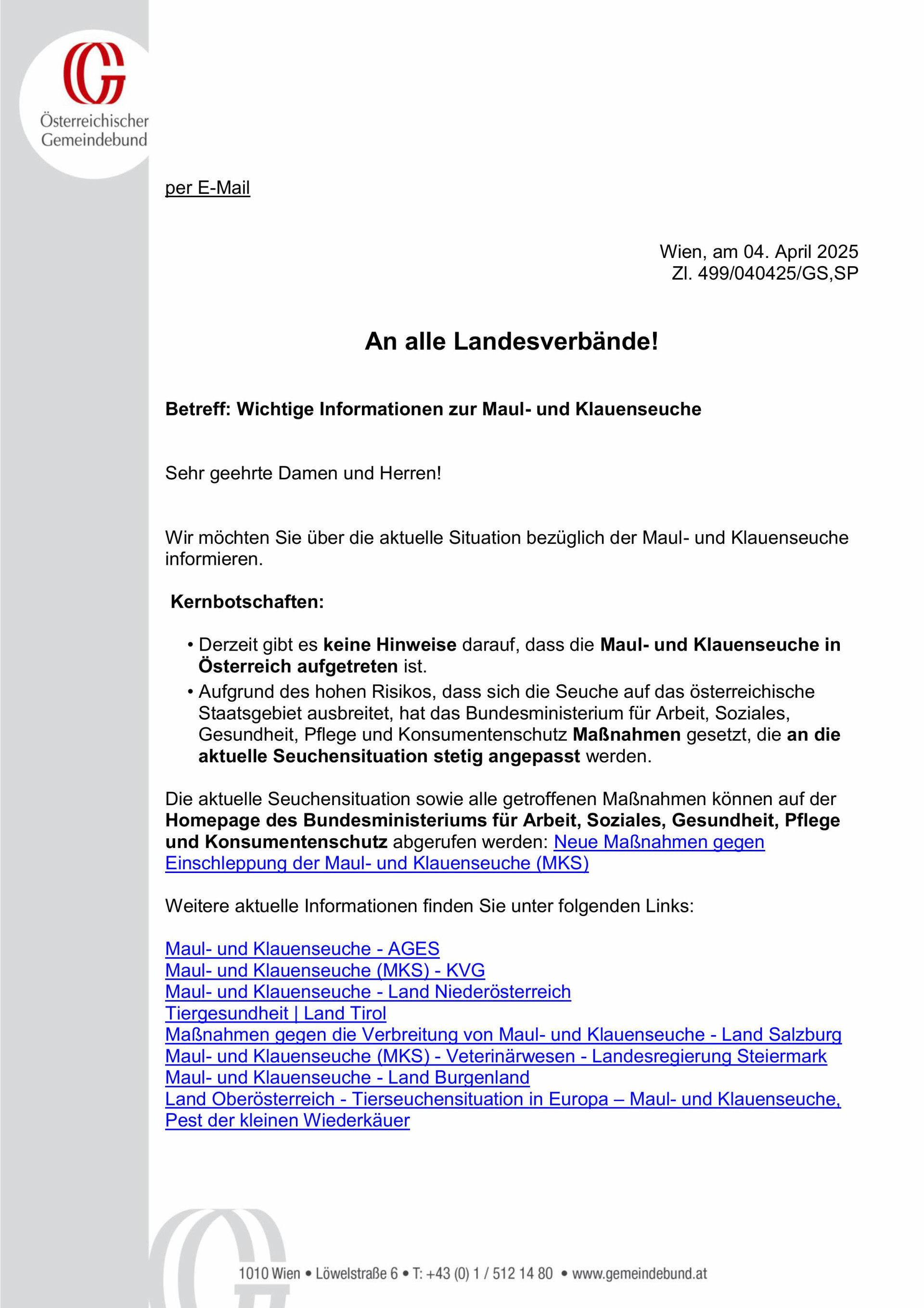 Österreichischer Gemeindebund

per E-Mail

Wien, am 04. April 2025
Zl. 499/040425/GS,SP

An alle Landesverbände!

Betreff: Wichtige Informationen zur Maul- und Klauenseuche

Sehr geehrte Damen und Herren!

Wir möchten Sie über die aktuelle Situation bezüglich der Maul- und Klauenseuche informieren.

Kernbotschaften:

• Derzeit gibt es keine Hinweise darauf, dass die Maul- und Klauenseuche in Österreich aufgetreten ist.
• Aufgrund des hohen Risikos, dass sich die Seuche auf das österreichische Staatsgebiet ausbreitet, hat das Bundesministerium für Arbeit, Soziales, Gesundheit, Pflege und Konsumentenschutz Maßnahmen gesetzt, die an die aktuelle Seuchensituation stetig angepasst werden.

Die aktuelle Seuchensituation sowie alle getroffenen Maßnahmen können auf der Homepage des Bundesministeriums für Arbeit, Soziales, Gesundheit, Pflege und Konsumentenschutz abgerufen werden: Neue Maßnahmen gegen Einschleppung der Maul- und Klauenseuche (MKS)

Weitere aktuelle Informationen finden Sie unter folgenden Links:

Maul- und Klauenseuche - AGES
Maul- und Klauenseuche (MKS) - KVG
Maul- und Klauenseuche - Land Niederösterreich
Tiergesundheit | Land Tirol
Maßnahmen gegen die Verbreitung von Maul- und Klauenseuche - Land Salzburg
Maul- und Klauenseuche (MKS) - Veterinärwesen - Landesregierung Steiermark
Maul- und Klauenseuche - Land Burgenland
Land Oberösterreich - Tierseuchensituation in Europa – Maul- und Klauenseuche, Pest der kleinen Wiederkäuer

1010 Wien • Löwelstraße 6 • T: +43 (0) 1 / 512 14 80 • www.gemeindebund.at